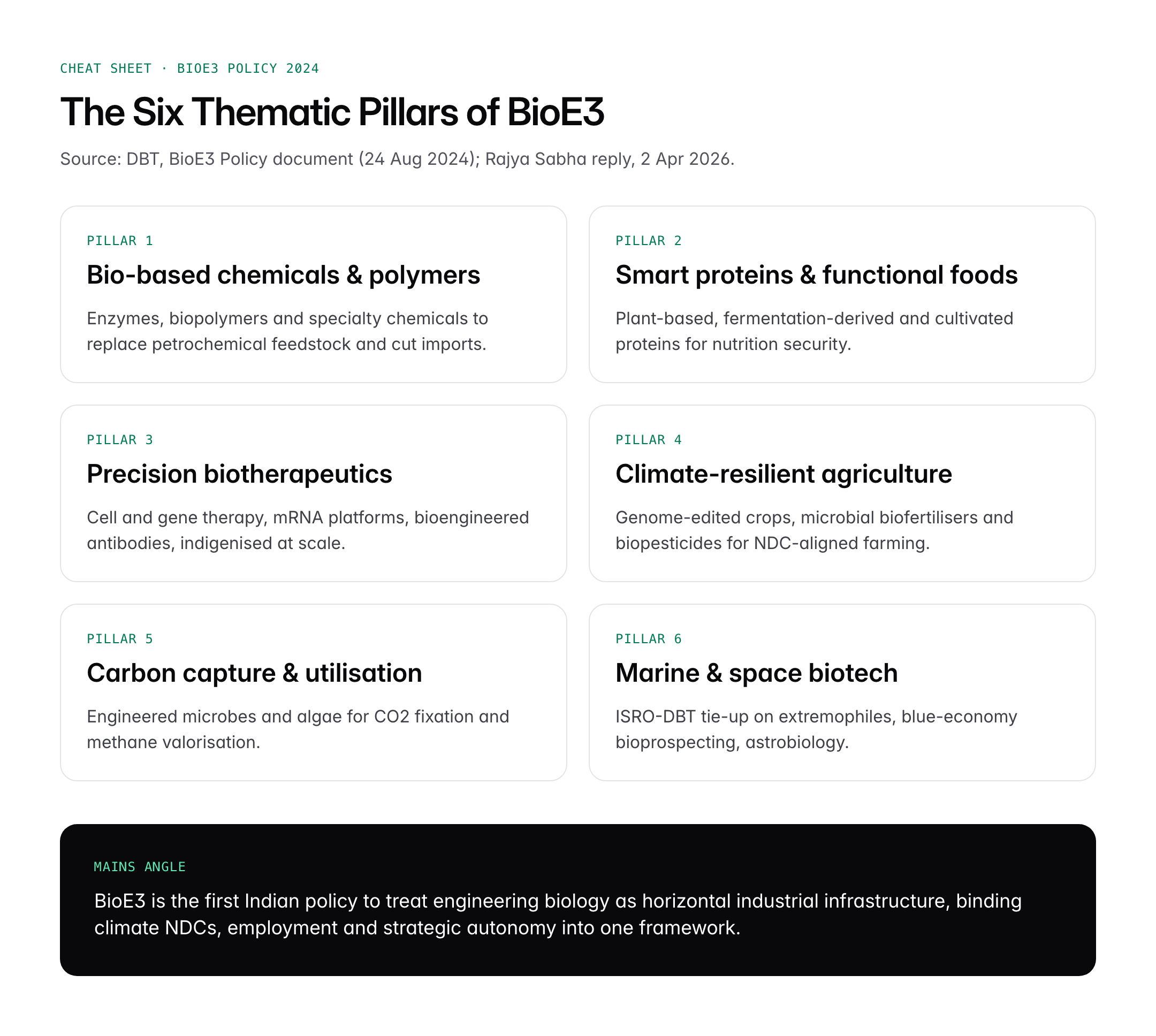 CHEAT SHEET · BIOE3 POLICY 2024

The Six Thematic Pillars of BioE3

Source: DBT, BioE3 Policy document (24 Aug 2024); Rajya Sabha reply, 2 Apr 2026.

PILLAR 1

Bio-based chemicals & polymers

Enzymes, biopolymers and specialty chemicals to replace petrochemical feedstock and cut imports.

PILLAR 2

Smart proteins & functional foods

Plant-based, fermentation-derived and cultivated proteins for nutrition security.

PILLAR 3

Precision biotherapeutics

Cell and gene therapy, mRNA platforms, bioengineered antibodies, indigenised at scale.

PILLAR 4

Climate-resilient agriculture

Genome-edited crops, microbial biofertilisers and biopesticides for NDC-aligned farming.

PILLAR 5

Carbon capture & utilisation

Engineered microbes and algae for CO2 fixation and methane valorisation.

PILLAR 6

Marine & space biotech

ISRO-DBT tie-up on extremophiles, blue-economy bioprospecting, astrobiology.

MAINS ANGLE

BioE3 is the first Indian policy to treat engineering biology as horizontal industrial infrastructure, binding climate NDCs, employment and strategic autonomy into one framework.